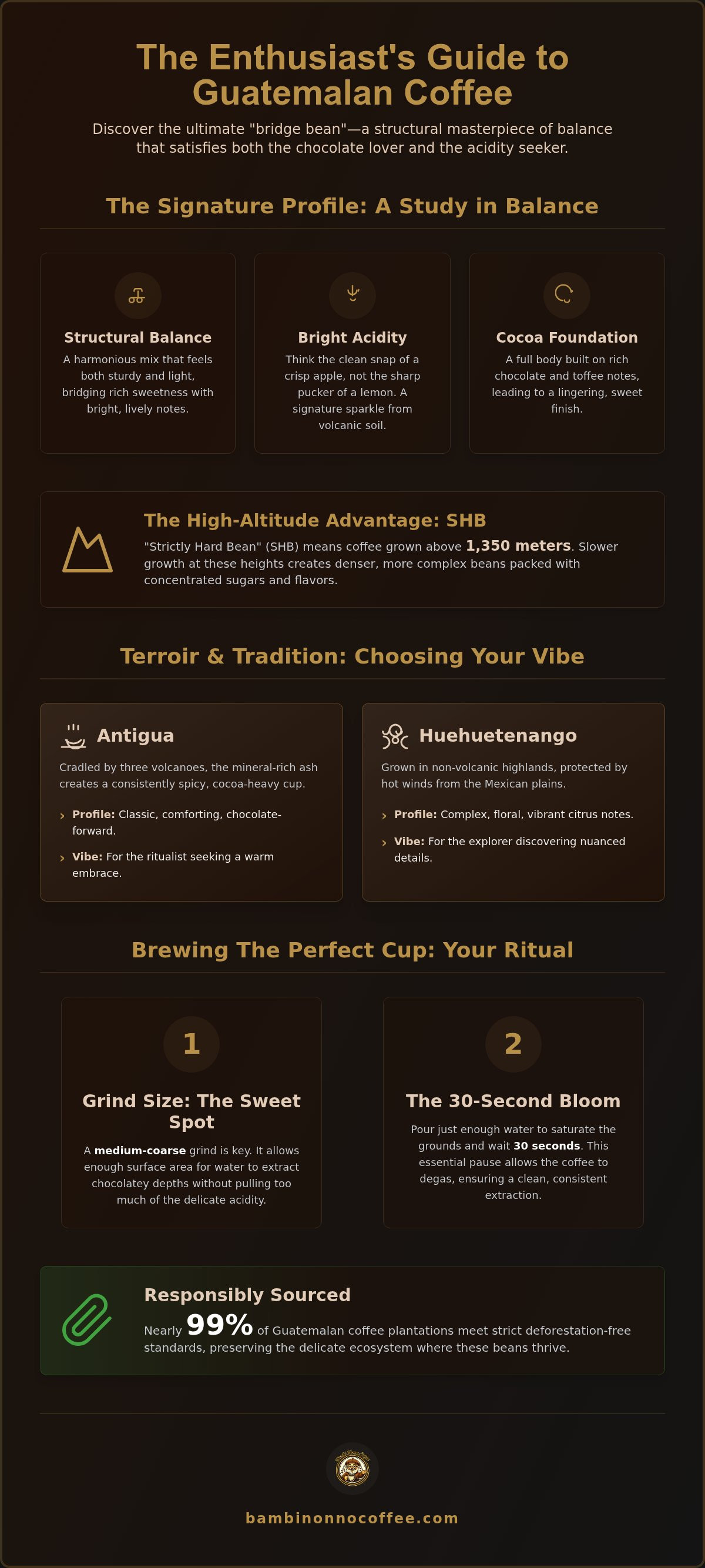 The Enthusiast's Guide to Guatemalan Coffee

Discover the ultimate "bridge bean"—a structural masterpiece of balance that satisfies both the chocolate lover and the acidity seeker.

The Signature Profile: A Study in Balance

Structural Balance

A harmonious mix that feels both sturdy and light, bridging rich sweetness with bright, lively notes.

Bright Acidity

Think the clean snap of a crisp apple, not the sharp pucker of a lemon. A signature sparkle from volcanic soil.

Cocoa Foundation

A full body built on rich chocolate and toffee notes, leading to a lingering, sweet finish.

The High-Altitude Advantage: SHB

"Strictly Hard Bean" (SHB) means coffee grown above 1,350 meters. Slower growth at these heights creates denser, more complex beans packed with concentrated sugars and flavors.

Terroir & Tradition: Choosing Your Vibe

Antigua

Cradled by three volcanoes, the mineral-rich ash creates a consistently spicy, cocoa-heavy cup.

› Profile: Classic, comforting, chocolate-forward.

› Vibe: For the ritualist seeking a warm embrace.

Huehuetenango

Grown in non-volcanic highlands, protected by hot winds from the Mexican plains.

› Profile: Complex, floral, vibrant citrus notes.

› Vibe: For the explorer discovering nuanced details.

Brewing The Perfect Cup: Your Ritual

1

Grind Size: The Sweet Spot

A medium-coarse grind is key. It allows enough surface area for water to extract chocolatey depths without pulling too much of the delicate acidity.

2

The 30-Second Bloom

Pour just enough water to saturate the grounds and wait 30 seconds. This essential pause allows the coffee to degas, ensuring a clean, consistent extraction.

Responsibly Sourced

Nearly 99% of Guatemalan coffee plantations meet strict deforestation-free standards, preserving the delicate ecosystem where these beans thrive.

bambinonnocoffee.com